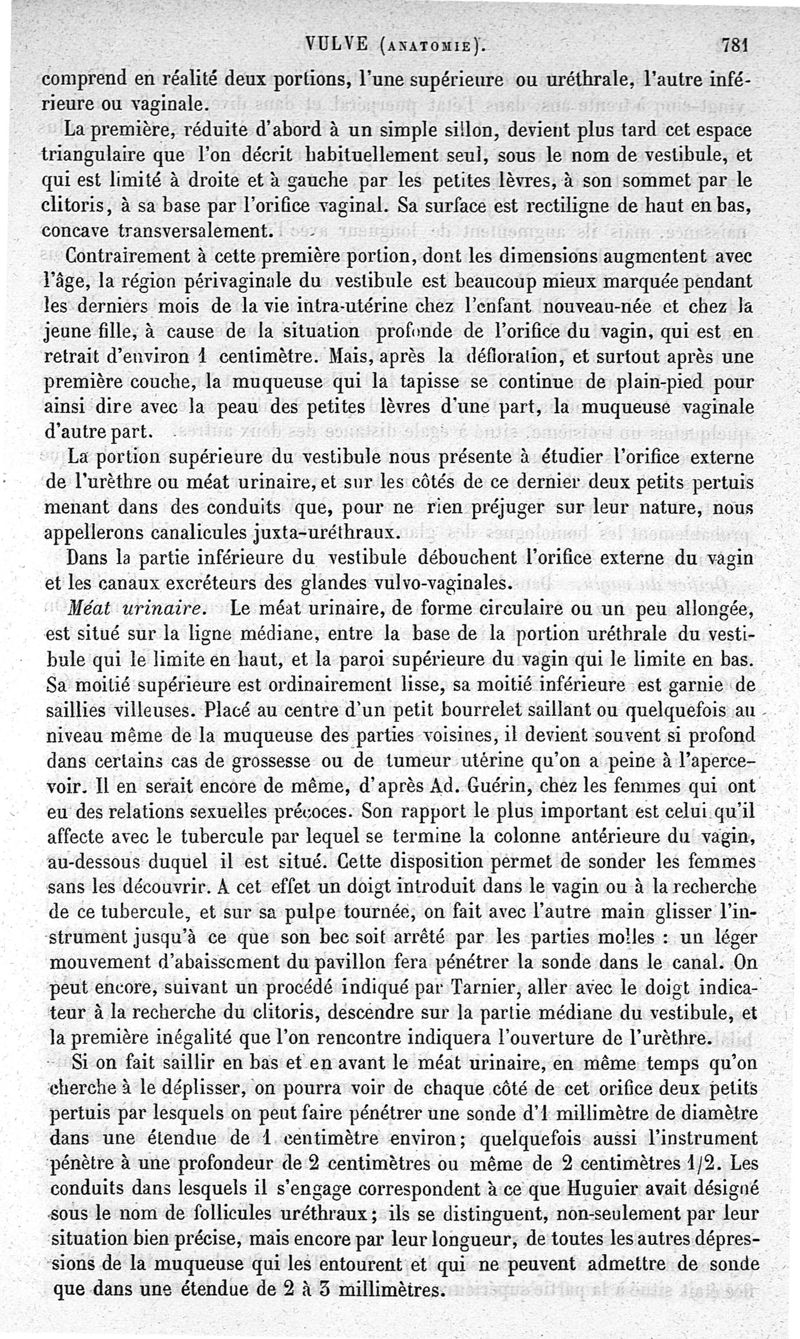 VULVE (ANATOMIE). 781

comprend en réalité deux portions, l'une supérieure ou uréthrale, l'autre inférieure ou vaginale.

La première, réduite d'abord à un simple sillon, devient plus tard cet espace triangulaire que l'on décrit habituellement seul, sous le nom de vestibule, et qui est limité à droite et à gauche par les petites lèvres, à son sommet par le clitoris, à sa base par l'orifice vaginal. Sa surface est rectiligne de haut en bas, concave transversalement.

Contrairement à cette première portion, dont les dimensions augmentent avec l'âge, la région périvaginale du vestibule est beaucoup mieux marquée pendant les derniers mois de la vie intra-utérine chez l'enfant nouveau-née et chez la jeune fille, à cause de la situation profonde de l'orifice du vagin, qui est en retrait d'environ 1 centimètre. Mais, après la défloration, et surtout après une première couche, la muqueuse qui la tapisse se continue de plain-pied pour ainsi dire avec la peau des petites lèvres d'une part, la muqueuse vaginale d'autre part.

La portion supérieure du vestibule nous présente à étudier l'orifice externe de l'urèthre ou méat urinaire, et sur les côtés de ce dernier deux petits pertuis menant dans des conduits que, pour ne rien préjuger sur leur nature, nous appellerons canalicules juxta-uréthraux.

Dans la partie inférieure du vestibule débouchent l'orifice externe du vagin et les canaux excréteurs des glandes vulvo-vaginales.

Méat urinaire. Le méat urinaire, de forme circulaire ou un peu allongée, est situé sur la ligne médiane, entre la base de la portion uréthrale du vestibule qui le limite en haut, et la paroi supérieure du vagin qui le limite en bas. Sa moitié supérieure est ordinairement lisse, sa moitié inférieure est garnie de saillies villeuses. Placé au centre d'un petit bourrelet saillant ou quelquefois au niveau même de la muqueuse des parties voisines, il devient souvent si profond dans certains cas de grossesse ou de tumeur utérine qu'on a peine à l'apercevoir. Il en serait encore de même, d'après Ad. Guérin, chez les femmes qui ont eu des relations sexuelles précoces. Son rapport le plus important est celui qu'il affecte avec le tubercule par lequel se termine la colonne antérieure du vagin, au-dessous duquel il est situé. Cette disposition permet de sonder les femmes sans les découvrir. A cet effet un doigt introduit dans le vagin ou à la recherche de ce tubercule, et sur sa pulpe tournée, on fait avec l'autre main glisser l'instrument jusqu'à ce que son bec soit arrêté par les parties molles : un léger mouvement d'abaissement du pavillon fera pénétrer la sonde dans le canal. On peut encore, suivant un procédé indiqué par Tarnier, aller avec le doigt indicateur à la recherche du clitoris, descendre sur la partie médiane du vestibule, et la première inégalité que l'on rencontre indiquera l'ouverture de l'urèthre.

Si on fait saillir en bas et en avant le méat urinaire, en même temps qu'on cherche à le déplisser, on pourra voir de chaque côté de cet orifice deux petits pertuis par lesquels on peut faire pénétrer une sonde d'1 millimètre de diamètre dans une étendue de 1 centimètre environ; quelquefois aussi l'instrument pénètre à une profondeur de 2 centimètres ou même de 2 centimètres 1/2. Les conduits dans lesquels il s'engage correspondent à ce que Huguier avait désigné sous le nom de follicules uréthraux; ils se distinguent, non-seulement par leur situation bien précise, mais encore par leur longueur, de toutes les autres dépressions de la muqueuse qui les entourent et qui ne peuvent admettre de sonde que dans une étendue de 2 à 3 millimètres.